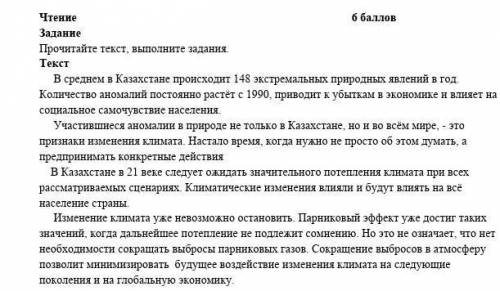 Чтение 6 баллов
Задание
Прочитайте текст, выполните задания.
Текст

В среднем в Казахстане происходит 148 экстремальных природных явлений в год. Количество аномалий постоянно растёт с 1990, приводит к убыткам в экономике и влияет на социальное самочувствие населения.

Участившиеся аномалии в природе не только в Казахстане, но и во всём мире, - это признаки изменения климата. Настало время, когда нужно не просто об этом думать, а предпринимать конкретные действия

В Казахстане в 21 веке следует ожидать значительного потепления климата при всех рассматриваемых сценариях. Климатические изменения влияли и будут влиять на всё население страны.

Изменение климата уже невозможно остановить. Парниковый эффект уже достиг таких значений, когда дальнейшее потепление не подлежит сомнению. Но это не означает, что нет необходимости сокращать выбросы парниковых газов. Сокращение выбросов в атмосферу позволит минимизировать будущее воздействие изменения климата на следующие поколения и на глобальную экономику.